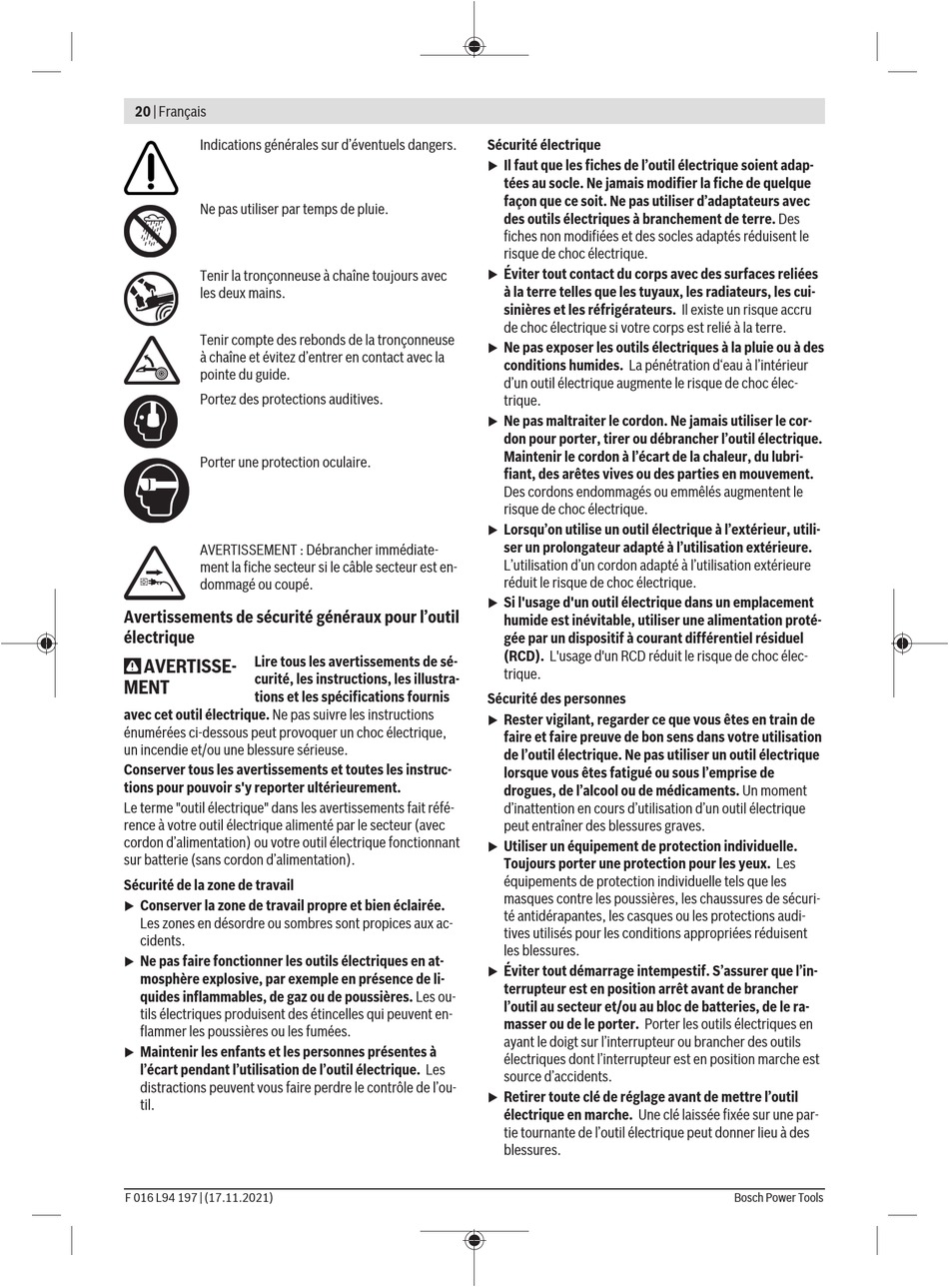 20 | Français

Indications générales sur d'éventuels dangers.

Ne pas utiliser par temps de pluie.

Tenir la tronçonneuse à chaîne toujours avec les deux mains.

Tenir compte des rebonds de la tronçonneuse à chaîne et évitez d'entrer en contact avec la pointe du guide.

Portez des protections auditives.

Porter une protection oculaire.

AVERTISSEMENT : Débrancher immédiatement la fiche secteur si le câble secteur est endommagé ou coupé.

Avertissements de sécurité généraux pour l'outil électrique

AVERTISSEMENT Lire tous les avertissements de sécurité, les instructions, les illustrations et les spécifications fournis avec cet outil électrique. Ne pas suivre les instructions énumérées ci-dessous peut provoquer un choc électrique, un incendie et/ou une blessure sérieuse.

Conserver tous les avertissements et toutes les instructions pour pouvoir s'y reporter ultérieurement.

Le terme "outil électrique" dans les avertissements fait référence à votre outil électrique alimenté par le secteur (avec cordon d'alimentation) ou votre outil électrique fonctionnant sur batterie (sans cordon d'alimentation).

Sécurité de la zone de travail

▶ Conserver la zone de travail propre et bien éclairée. Les zones en désordre ou sombres sont propices aux accidents.

▶ Ne pas faire fonctionner les outils électriques en atmosphère explosive, par exemple en présence de liquides inflammables, de gaz ou de poussières. Les outils électriques produisent des étincelles qui peuvent enflammer les poussières ou les fumées.

▶ Maintenir les enfants et les personnes présentes à l'écart pendant l'utilisation de l'outil électrique. Les distractions peuvent vous faire perdre le contrôle de l'outil.

Sécurité électrique

▶ Il faut que les fiches de l'outil électrique soient adaptées au socle. Ne jamais modifier la fiche de quelque façon que ce soit. Ne pas utiliser d'adaptateurs avec des outils électriques à branchement de terre. Des fiches non modifiées et des socles adaptés réduisent le risque de choc électrique.

▶ Éviter tout contact du corps avec des surfaces reliées à la terre telles que les tuyaux, les radiateurs, les cuisinières et les réfrigérateurs. Il existe un risque accru de choc électrique si votre corps est relié à la terre.

▶ Ne pas exposer les outils électriques à la pluie ou à des conditions humides. La pénétration d'eau à l'intérieur d'un outil électrique augmente le risque de choc électrique.

▶ Ne pas maltraiter le cordon. Ne jamais utiliser le cordon pour porter, tirer ou débrancher l'outil électrique. Maintenir le cordon à l'écart de la chaleur, du lubrifiant, des arêtes vives ou des parties en mouvement. Des cordons endommagés ou emmêlés augmentent le risque de choc électrique.

▶ Lorsqu'on utilise un outil électrique à l'extérieur, utiliser un prolongateur adapté à l'utilisation extérieure. L'utilisation d'un cordon adapté à l'utilisation extérieure réduit le risque de choc électrique.

▶ Si l'usage d'un outil électrique dans un emplacement humide est inévitable, utiliser une alimentation protégée par un dispositif à courant différentiel résiduel (RCD). L'usage d'un RCD réduit le risque de choc électrique.

Sécurité des personnes

▶ Rester vigilant, regarder ce que vous êtes en train de faire et faire preuve de bon sens dans votre utilisation de l'outil électrique. Ne pas utiliser un outil électrique lorsque vous êtes fatigué ou sous l'emprise de drogues, de l'alcool ou de médicaments. Un moment d'inattention en cours d'utilisation d'un outil électrique peut entraîner des blessures graves.

▶ Utiliser un équipement de protection individuelle. Toujours porter une protection pour les yeux. Les équipements de protection individuelle tels que les masques contre les poussières, les chaussures de sécurité antidérapantes, les casques ou les protections auditives utilisés pour les conditions appropriées réduisent les blessures.

▶ Éviter tout démarrage intempestif. S'assurer que l'interrupteur est en position arrêt avant de brancher l'outil au secteur et/ou au bloc de batteries, de le ramasser ou de le porter. Porter les outils électriques en ayant le doigt sur l'interrupteur ou brancher des outils électriques dont l'interrupteur est en position marche est source d'accidents.

▶ Retirer toute clé de réglage avant de mettre l'outil électrique en marche. Une clé laissée fixée sur une partie tournante de l'outil électrique peut donner lieu à des blessures.

F 016 L94 197 | (17.11.2021)

Bosch Power Tools